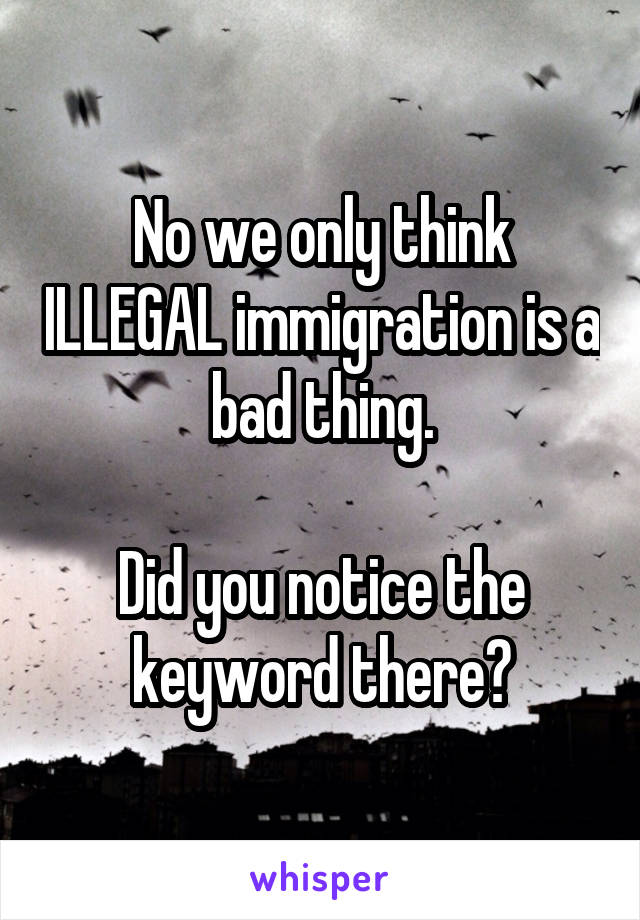 No we only think ILLEGAL immigration is a bad thing.

Did you notice the keyword there?

whisper